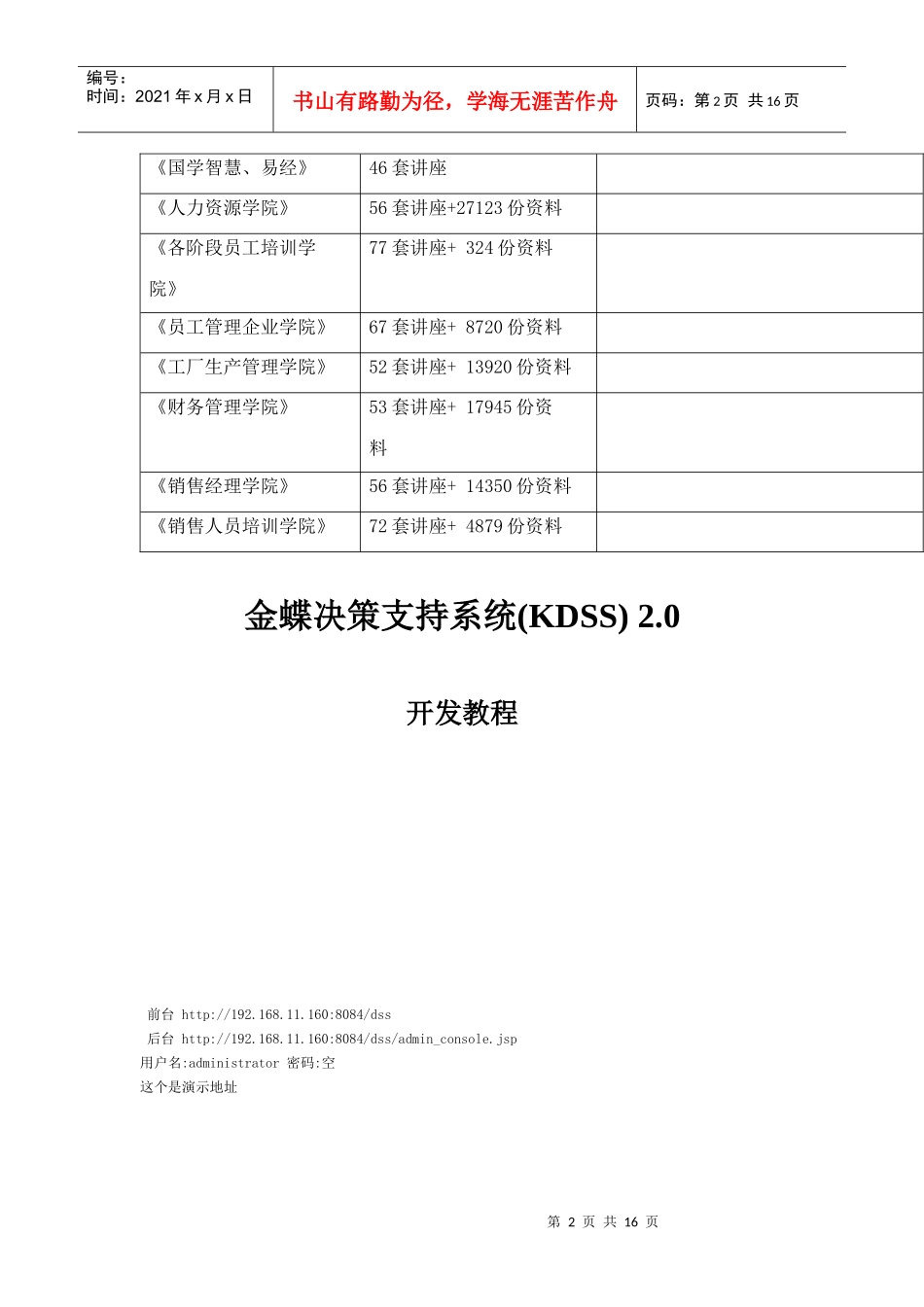 编号：
时间：2021 年 x 月 x 日

书山有路勤为径，学海无涯苦作舟

页码：第 2 页 共 16 页

| 《国学智慧、易经》 | 46 套讲座 | |
|---|---|---|
| 《人力资源学院》 | 56 套讲座+27123 份资料 | |
| 《各阶段员工培训学院》 | 77 套讲座+ 324 份资料 | |
| 《员工管理企业学院》 | 67 套讲座+ 8720 份资料 | |
| 《工厂生产管理学院》 | 52 套讲座+ 13920 份资料 | |
| 《财务管理学院》 | 53 套讲座+ 17945 份资料 | |
| 《销售经理学院》 | 56 套讲座+ 14350 份资料 | |
| 《销售人员培训学院》 | 72 套讲座+ 4879 份资料 | |

金蝶决策支持系统(KDSS) 2.0

开发教程

前台 http://192.168.11.160:8084/dss
后台 http://192.168.11.160:8084/dss/admin_console.jsp
用户名:administrator 密码:空
这个是演示地址

第 2 页 共 16 页